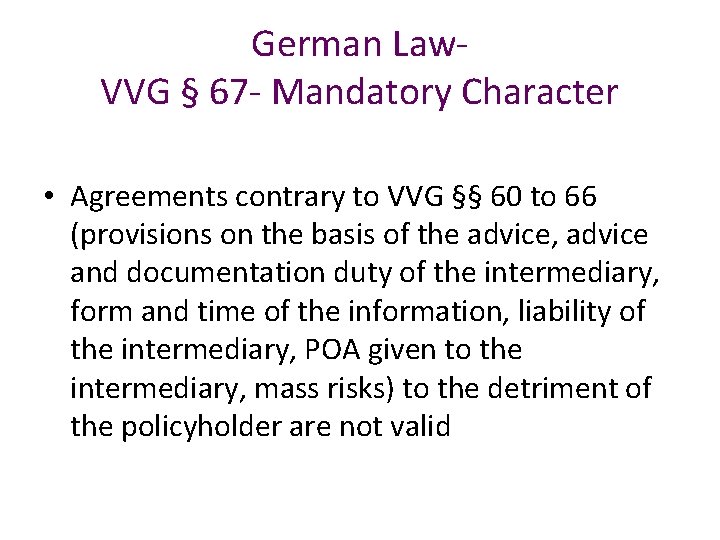 German Law-
VVG § 67- Mandatory Character

• Agreements contrary to VVG §§ 60 to 66 (provisions on the basis of the advice, advice and documentation duty of the intermediary, form and time of the information, liability of the intermediary, POA given to the intermediary, mass risks) to the detriment of the policyholder are not valid